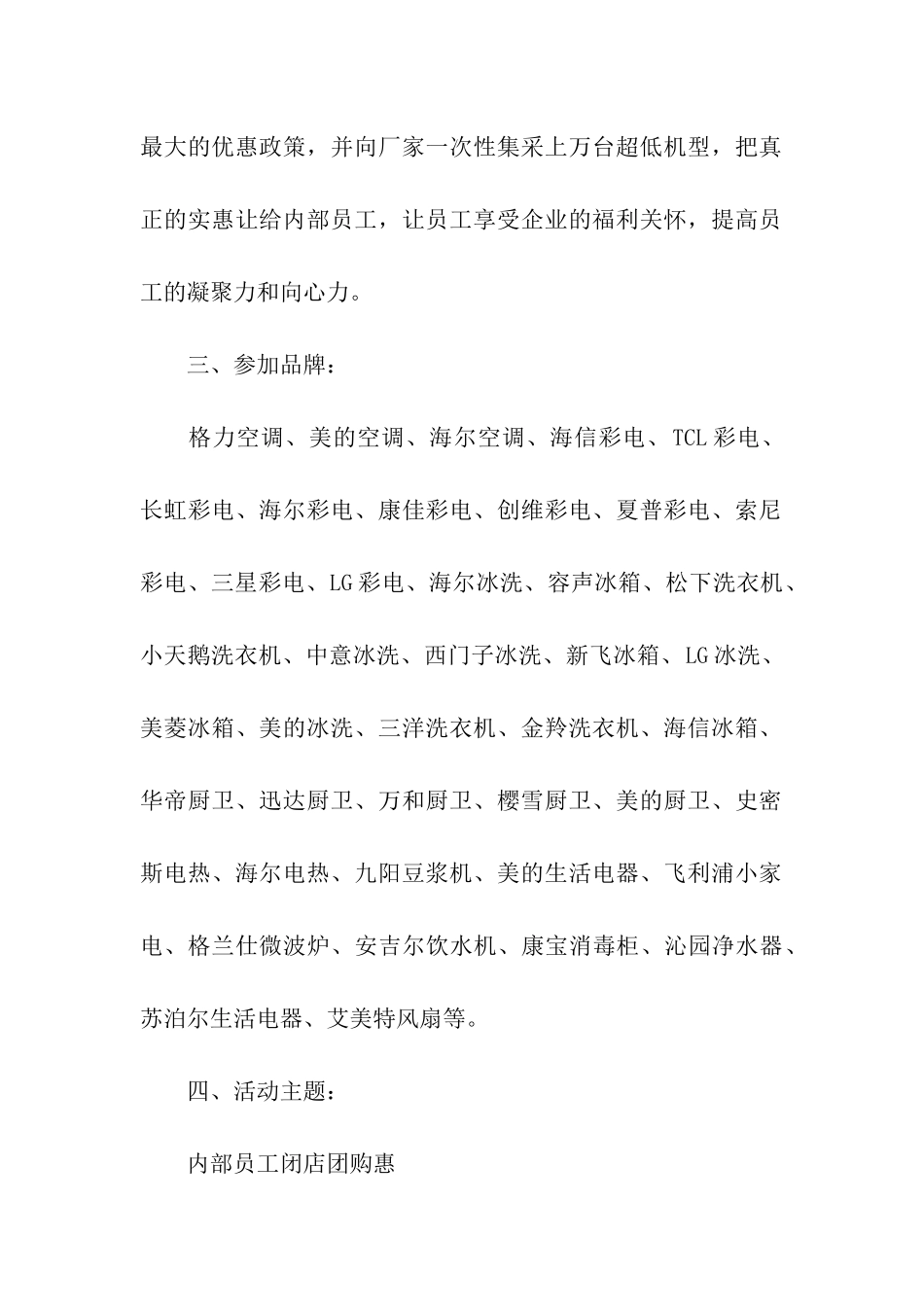 最大的优惠政策，并向厂家一次性集采上万台超低机型，把真正的实惠让给内部员工，让员工享受企业的福利关怀，提高员工的凝聚力和向心力。

三、参加品牌：

格力空调、美的空调、海尔空调、海信彩电、TCL彩电、长虹彩电、海尔彩电、康佳彩电、创维彩电、夏普彩电、索尼彩电、三星彩电、LG彩电、海尔冰洗、容声冰箱、松下洗衣机、小天鹅洗衣机、中意冰洗、西门子冰洗、新飞冰箱、LG冰洗、美菱冰箱、美的冰洗、三洋洗衣机、金羚洗衣机、海信冰箱、华帝厨卫、迅达厨卫、万和厨卫、樱雪厨卫、美的厨卫、史密斯电热、海尔电热、九阳豆浆机、美的生活电器、飞利浦小家电、格兰仕微波炉、安吉尔饮水机、康宝消毒柜、沁园净水器、苏泊尔生活电器、艾美特风扇等。

四、活动主题：

内部员工闭店团购惠